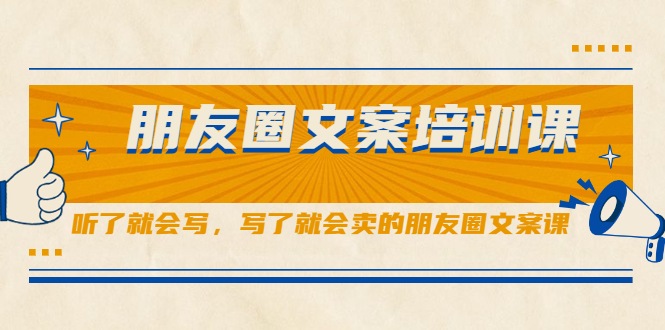 朋友圈文案培训课

听了就会写，写了就会卖的朋友圈文案课